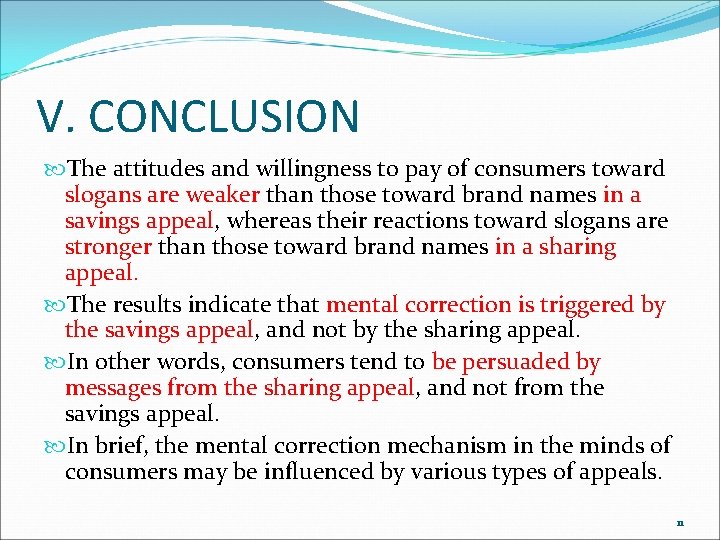 V. CONCLUSION

The attitudes and willingness to pay of consumers toward slogans are weaker than those toward brand names in a savings appeal, whereas their reactions toward slogans are stronger than those toward brand names in a sharing appeal.

The results indicate that mental correction is triggered by the savings appeal, and not by the sharing appeal.

In other words, consumers tend to be persuaded by messages from the sharing appeal, and not from the savings appeal.

In brief, the mental correction mechanism in the minds of consumers may be influenced by various types of appeals.

11